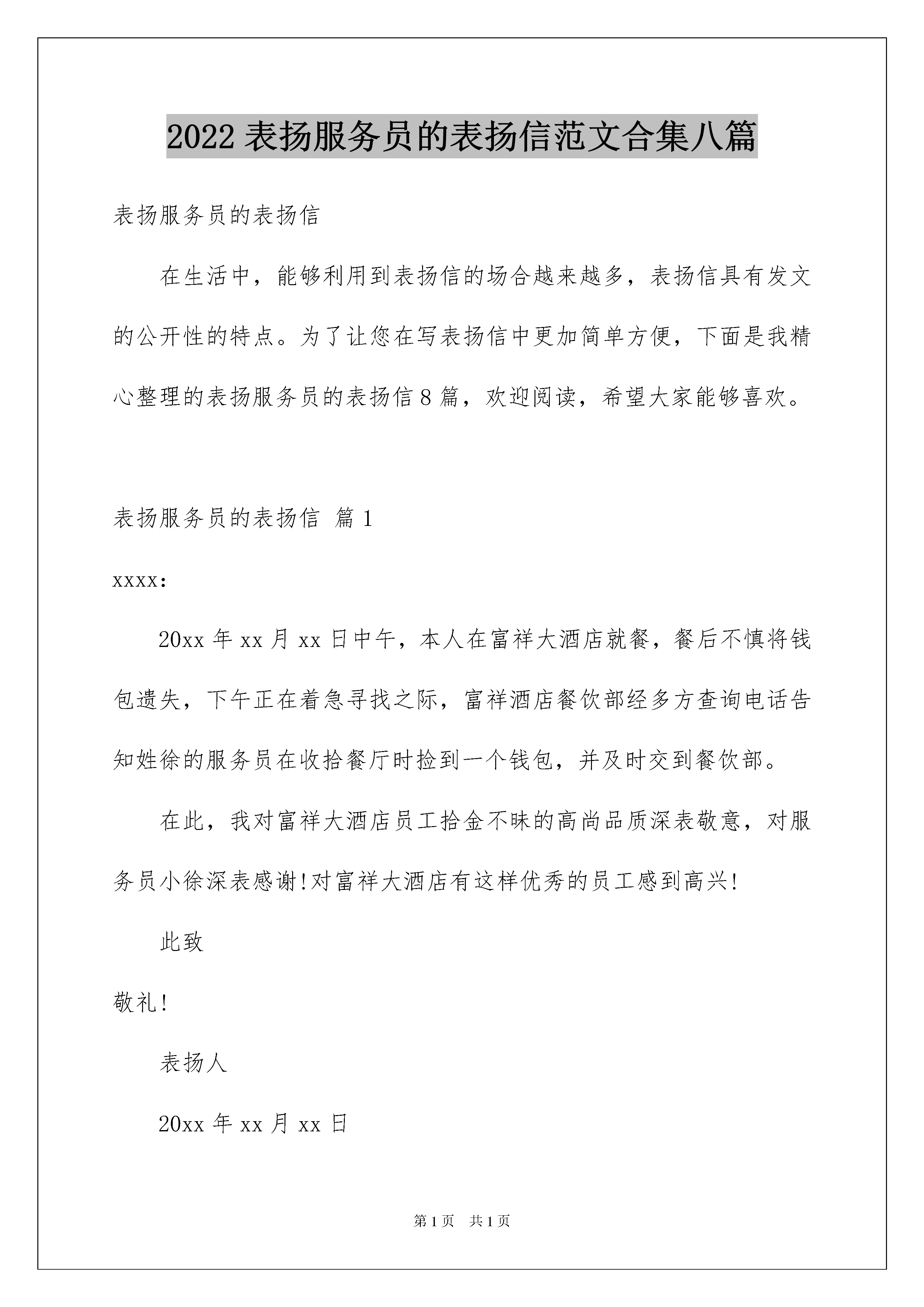 2022 表扬服务员的表扬信范文合集八篇

表扬服务员的表扬信

在生活中，能够利用到表扬信的场合越来越多，表扬信具有发文的公开性的特点。为了让您在写表扬信中更加简单方便，下面是我精心整理的表扬服务员的表扬信 8 篇，欢迎阅读，希望大家能够喜欢。

表扬服务员的表扬信 篇 1

xxxx:

20xx 年 xx 月 xx 日中午，本人在富祥大酒店就餐，餐后不慎将钱包遗失，下午正在着急寻找之际，富祥酒店餐饮部经多方查询电话告知姓徐的服务员在收拾餐厅时捡到一个钱包，并及时交到餐饮部。

在此，我对富祥大酒店员工拾金不昧的高尚品质深表敬意，对服务员小徐深表感谢!对富祥大酒店有这样优秀的员工感到高兴!

此致

敬礼!

表扬人

20xx 年 xx 月 xx 日

第 1 页 共 1 页